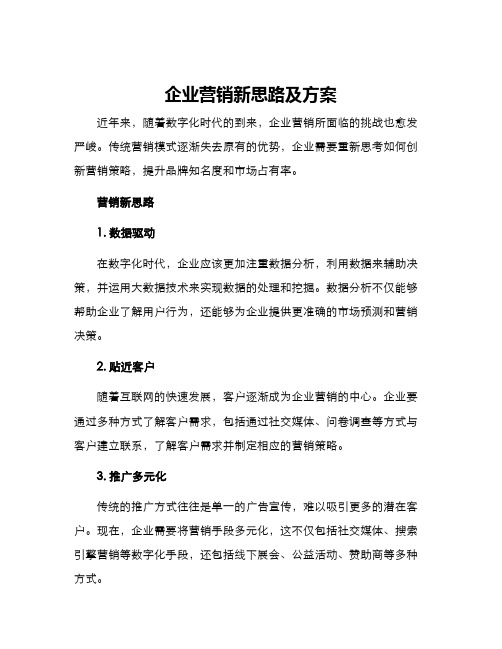 企业营销新思路及方案

近年来，随着数字化时代的到来，企业营销所面临的挑战也愈发严峻。传统营销模式逐渐失去原有的优势，企业需要重新思考如何创新营销策略，提升品牌知名度和市场占有率。

营销新思路

1. 数据驱动

在数字化时代，企业应该更加注重数据分析，利用数据来辅助决策，并运用大数据技术来实现数据的处理和挖掘。数据分析不仅能够帮助企业了解用户行为，还能够为企业提供更准确的市场预测和营销决策。

2. 贴近客户

随着互联网的快速发展，客户逐渐成为企业营销的中心。企业要通过多种方式了解客户需求，包括通过社交媒体、问卷调查等方式与客户建立联系，了解客户需求并制定相应的营销策略。

3. 推广多元化

传统的推广方式往往是单一的广告宣传，难以吸引更多的潜在客户。现在，企业需要将营销手段多元化，这不仅包括社交媒体、搜索引擎营销等数字化手段，还包括线下展会、公益活动、赞助商等多种方式。